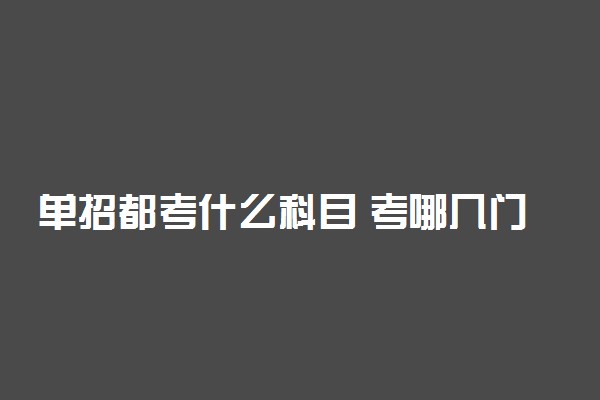 单招都考什么科目 考哪几门